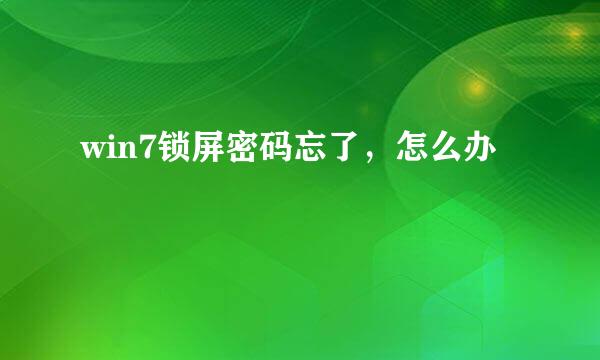 win7锁屏密码忘了，怎么办